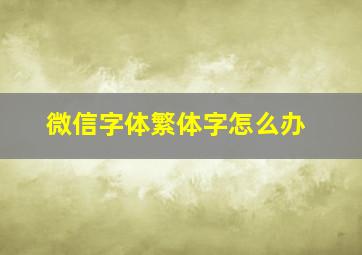 微信字体繁体字怎么办